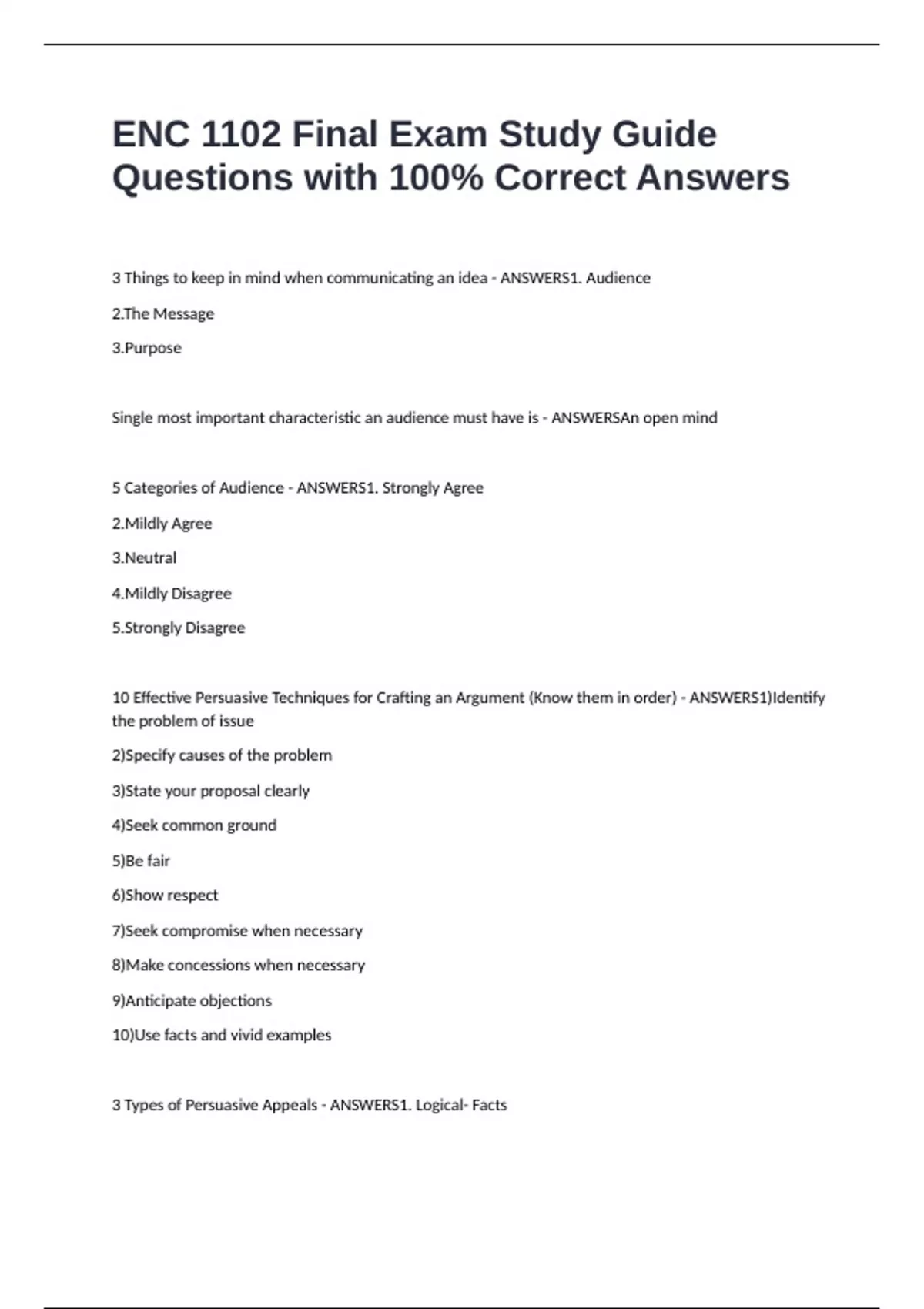 ENC 1102 Final Exam Study Guide Questions with 100% Correct Answers

3 Things to keep in mind when communicating an idea - ANSWERS1. Audience

2.The Message

3.Purpose

Single most important characteristic an audience must have is - ANSWERSAn open mind

5 Categories of Audience - ANSWERS1. Strongly Agree

2.Mildly Agree

3.Neutral

4.Mildly Disagree

5.Strongly Disagree

10 Effective Persuasive Techniques for Crafting an Argument (Know them in order) - ANSWERS1)Identify the problem of issue

2)Specify causes of the problem

3)State your proposal clearly

4)Seek common ground

5)Be fair

6)Show respect

7)Seek compromise when necessary

8)Make concessions when necessary

9)Anticipate objections

10)Use facts and vivid examples

3 Types of Persuasive Appeals - ANSWERS1. Logical- Facts